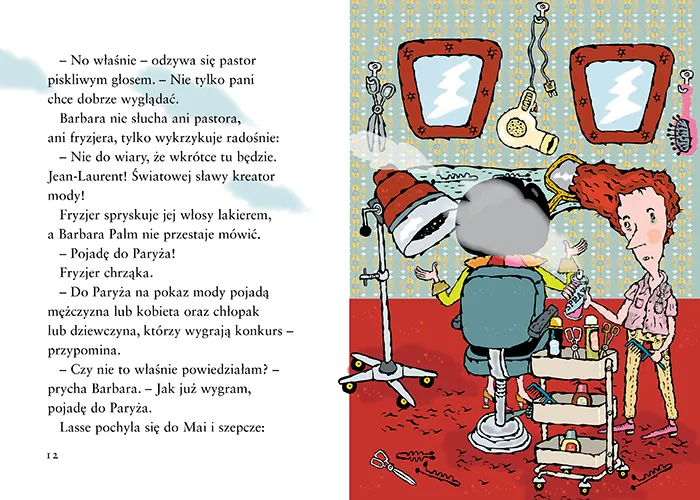 – No właśnie – odzywa się pastor piskliwym głosem. – Nie tylko pani chce dobrze wyglądać.

Barbara nie słucha ani pastora, ani fryzjera, tylko wykrzykuje radośnie:

– Nie do wiary, że wkrótce tu będzie. Jean-Laurent! Światowej sławy kreator mody!

Fryzjer spryskuje jej włosy lakierem, a Barbara Palm nie przestaje mówić.

– Pojadę do Paryża!

Fryzjer chrząka.

– Do Paryża na pokaz mody pojadą mężczyzna lub kobieta oraz chłopak lub dziewczyna, którzy wygrają konkurs – przypomina.

– Czy nie to właśnie powiedziałam? – prycha Barbara. – Jak już wygram, pojadę do Paryża.

Lasse pochyla się do Mai i szepcze:

12